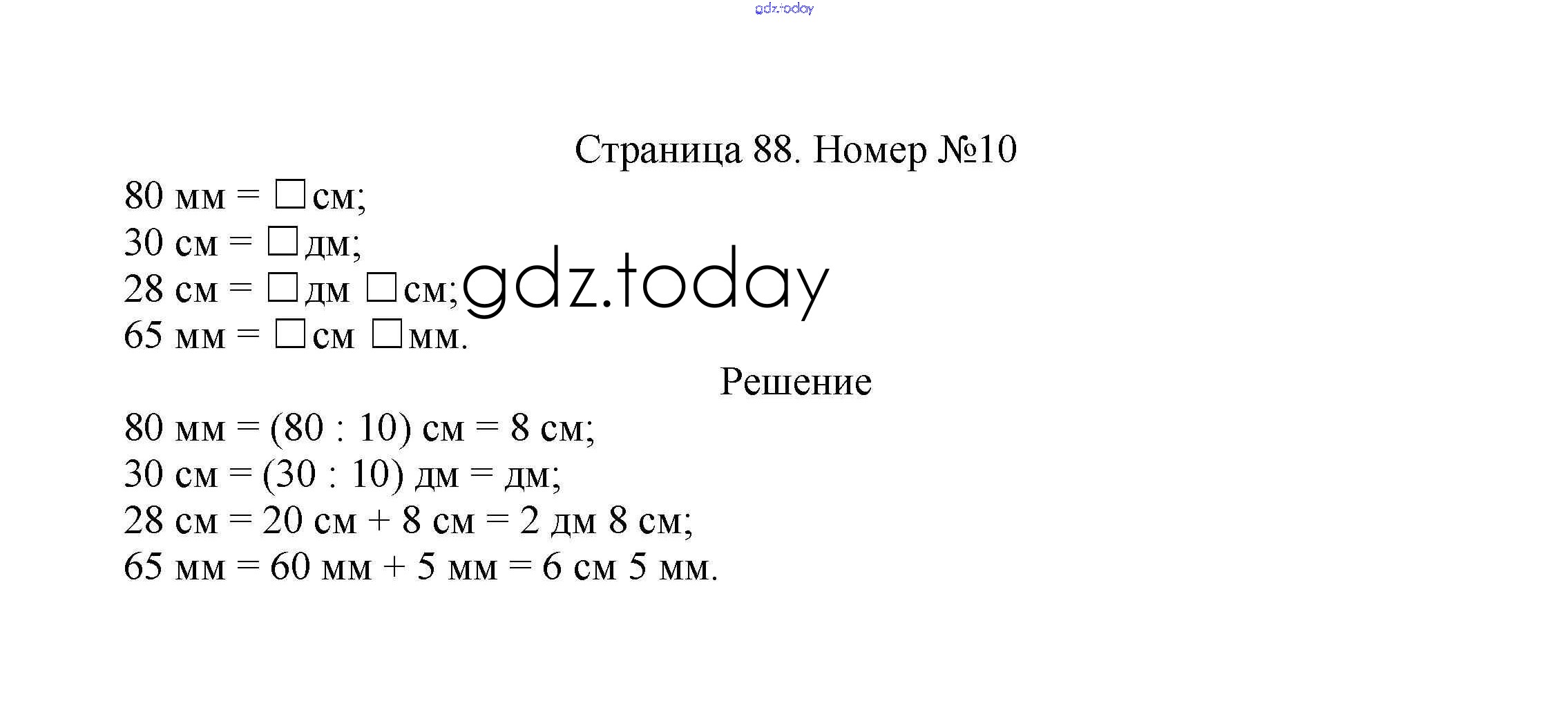 gdz.today

Страница 88. Номер №10

80 мм = □ см;
30 см = □ дм;
28 см = □ дм □ см;
65 мм = □ см □ мм.

gdz.today

Решение

80 мм = (80 : 10) см = 8 см;
30 см = (30 : 10) дм = дм;
28 см = 20 см + 8 см = 2 дм 8 см;
65 мм = 60 мм + 5 мм = 6 см 5 мм.